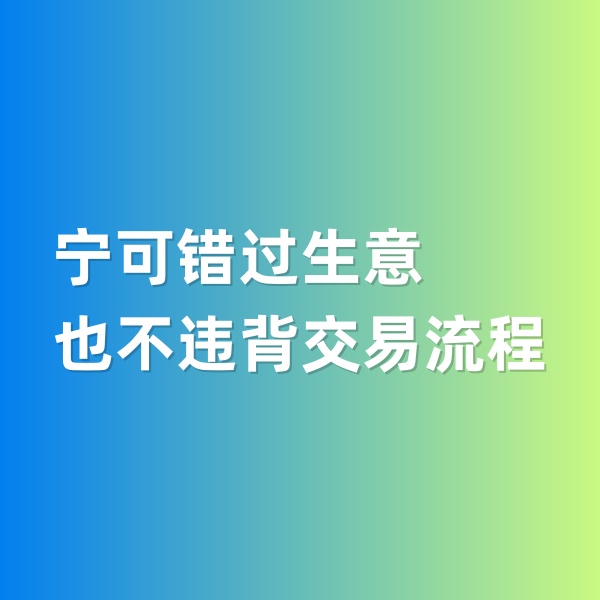 宁可错过生意
也不违背交易流程